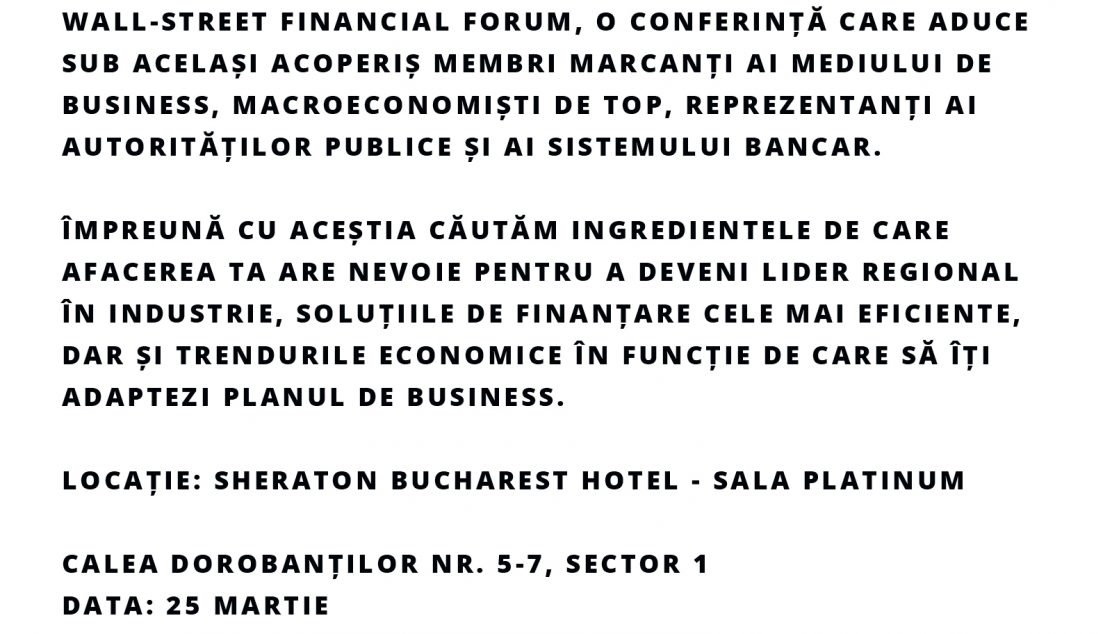 WALL-STREET FINANCIAL FORUM, O CONFERINȚĂ CARE ADUCE SUB ACELAȘI ACOPERIȘ MEMBRI MARCANȚI AI MEDIULUI DE BUSINESS, MACROECONOMIȘTI DE TOP, REPREZENTANȚI AI AUTORITĂȚILOR PUBLICE ȘI AI SISTEMULUI BANCAR.

ÎMPREUNĂ CU ACEȘTIA CĂUTĂM INGREDIENTELE DE CARE AFACEREA TA ARE NEVOIE PENTRU A DEVENI LIDER REGIONAL ÎN INDUSTRIE, SOLUȚIILE DE FINANȚARE CELE MAI EFICIENTE, DAR ȘI TRENDURILE ECONOMICE ÎN FUNCȚIE DE CARE SĂ ÎȚI ADAPTEZI PLANUL DE BUSINESS.

LOCAȚIE: SHERATON BUCHAREST HOTEL - SALA PLATINUM

CALEA DOROBANȚILOR NR. 5-7, SECTOR 1
DATA: 25 MARTIE